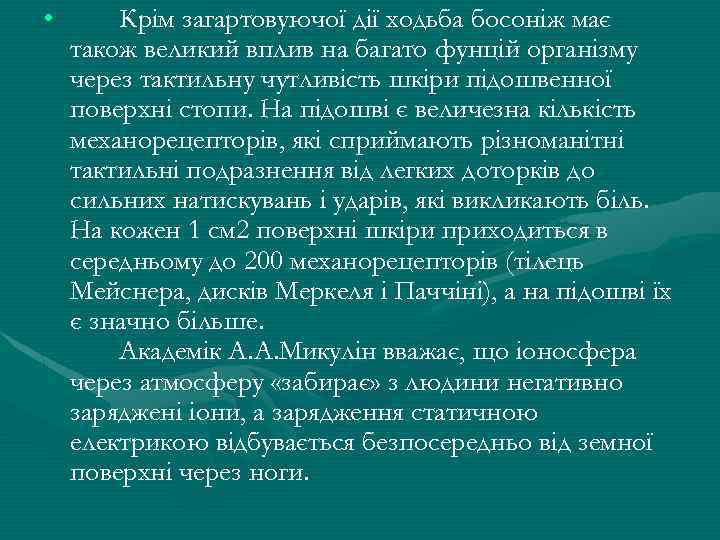 • Крім загартовуючої дії ходьба босоніж має також великий вплив на багато фунцій організму через тактильну чутливість шкіри підошвенної поверхні стопи. На підошві є величезна кількість механорецепторів, які сприймають різноманітні тактильні подразнення від легких доторків до сильних натискувань і ударів, які викликають біль. На кожен 1 см2 поверхні шкіри приходиться в середньому до 200 механорецепторів (тілець Мейснера, дисків Меркеля і Паччіні), а на підошві їх є значно більше.

Академік А.А.Микулін вважає, що іоносфера через атмосферу «забирає» з людини негативно заряджені іони, а зарядження статичною електрикою відбувається безпосередньо від земної поверхні через ноги.